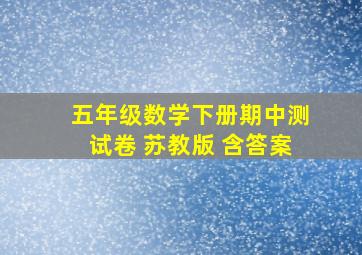 五年级数学下册期中测试卷 苏教版 含答案